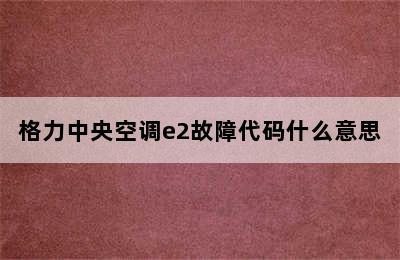 格力中央空调e2故障代码什么意思